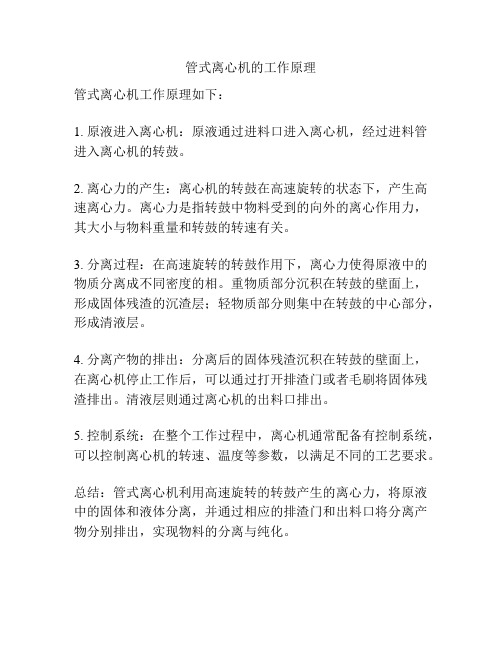 管式离心机的工作原理

管式离心机工作原理如下：

1. 原液进入离心机：原液通过进料口进入离心机，经过进料管进入离心机的转鼓。

2. 离心力的产生：离心机的转鼓在高速旋转的状态下，产生高速离心力。离心力是指转鼓中物料受到的向外的离心作用力，其大小与物料重量和转鼓的转速有关。

3. 分离过程：在高速旋转的转鼓作用下，离心力使得原液中的物质分离成不同密度的相。重物质部分沉积在转鼓的壁面上，形成固体残渣的沉渣层；轻物质部分则集中在转鼓的中心部分，形成清液层。

4. 分离产物的排出：分离后的固体残渣沉积在转鼓的壁面上，在离心机停止工作后，可以通过打开排渣门或者毛刷将固体残渣排出。清液层则通过离心机的出料口排出。

5. 控制系统：在整个工作过程中，离心机通常配备有控制系统，可以控制离心机的转速、温度等参数，以满足不同的工艺要求。

总结：管式离心机利用高速旋转的转鼓产生的离心力，将原液中的固体和液体分离，并通过相应的排渣门和出料口将分离产物分别排出，实现物料的分离与纯化。